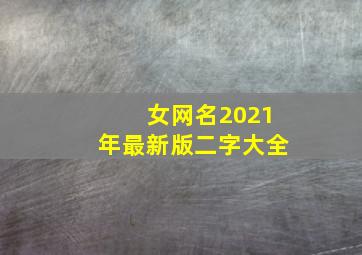 女网名2021年最新版二字大全